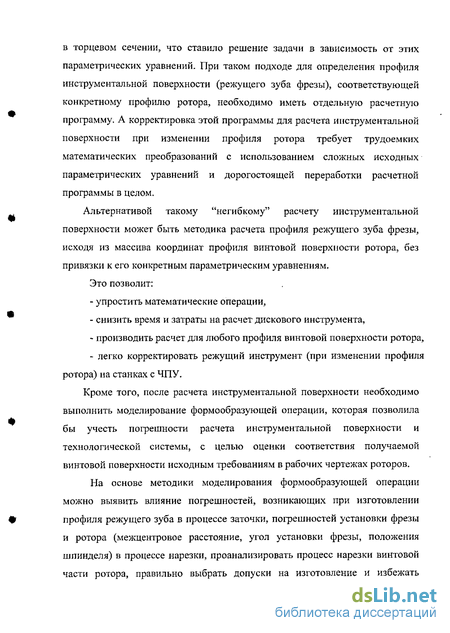 в торцевом сечении, что ставило решение задачи в зависимость от этих параметрических уравнений. При таком подходе для определения профиля инструментальной поверхности (режущего зуба фрезы), соответствующей конкретному профилю ротора, необходимо иметь отдельную расчетную программу. А корректировка этой программы для расчета инструментальной поверхности при изменении профиля ротора требует трудоемких математических преобразований с использованием сложных исходных параметрических уравнений и дорогостоящей переработки расчетной программы в целом.

Альтернативой такому "негибкому" расчету инструментальной поверхности может быть методика расчета профиля режущего зуба фрезы, исходя из массива координат профиля винтовой поверхности ротора, без привязки к его конкретным параметрическим уравнениям.

Это позволит:

- упростить математические операции,

- снизить время и затраты на расчет дискового инструмента,

- производить расчет для любого профиля винтовой поверхности ротора,

- легко корректировать режущий инструмент (при изменении профиля ротора) на станках с ЧПУ.

Кроме того, после расчета инструментальной поверхности необходимо выполнить моделирование формообразующей операции, которая позволила бы учесть погрешности расчета инструментальной поверхности и технологической системы, с целью оценки соответствия получаемой винтовой поверхности исходным требованиям в рабочих чертежах роторов.

На основе методики моделирования формообразующей операции можно выявить влияние погрешностей, возникающих при изготовлении профиля режущего зуба в процессе заточки, погрешностей установки фрезы и ротора (межцентровое расстояние, угол установки фрезы, положения шпинделя) в процессе нарезки, проанализировать процесс нарезки винтовой части ротора, правильно выбрать допуски на изготовление и избежать

dsLib.net
библиотека диссертаций